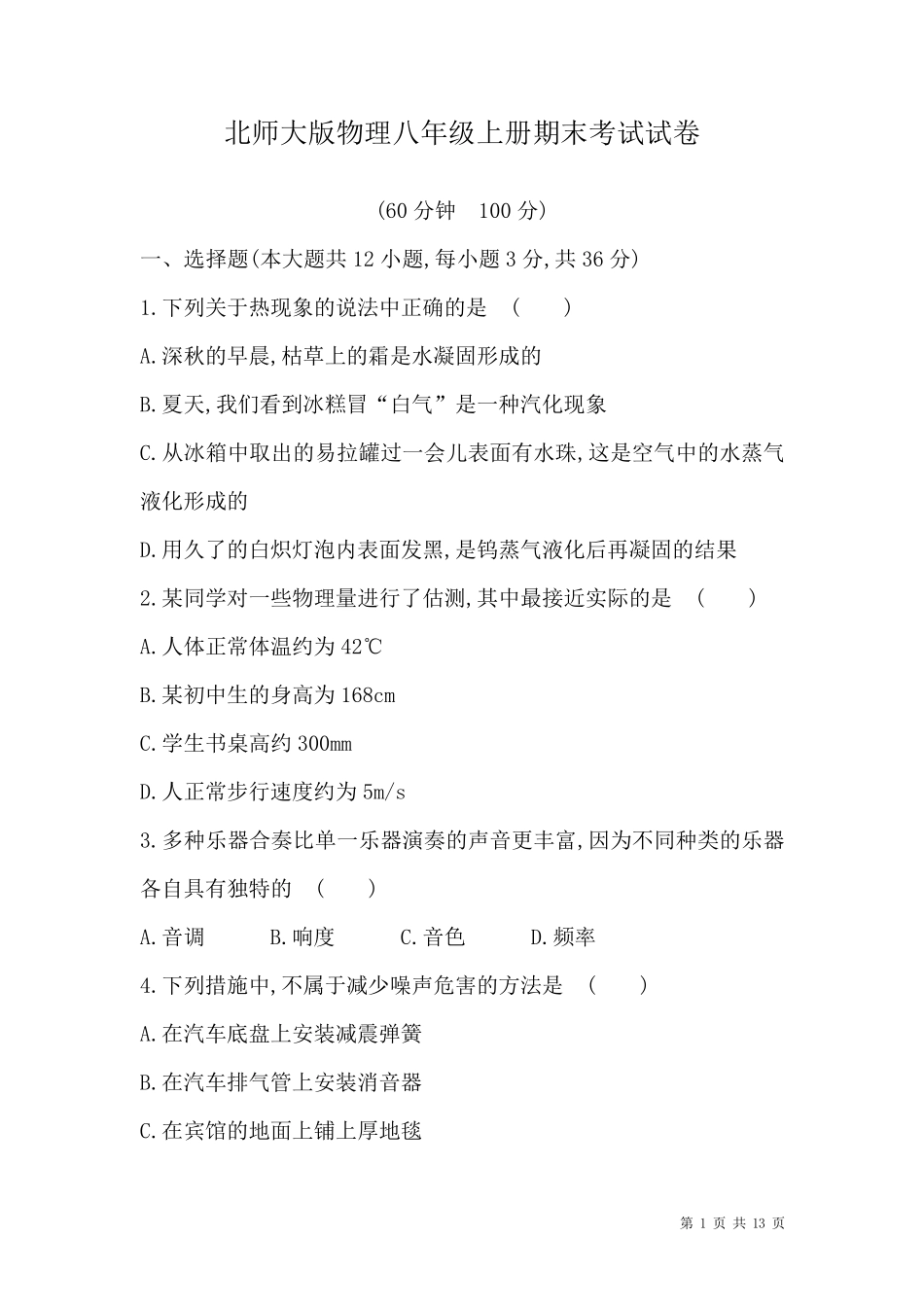 北师大版物理八年级上册期末考试试卷

(60 分钟　100 分)

一、选择题(本大题共 12 小题,每小题 3 分,共 36 分)

1.下列关于热现象的说法中正确的是　(　　)

A.深秋的早晨,枯草上的霜是水凝固形成的

B.夏天,我们看到冰糕冒“白气”是一种汽化现象

C.从冰箱中取出的易拉罐过一会儿表面有水珠,这是空气中的水蒸气液化形成的

D.用久了的白炽灯泡内表面发黑,是钨蒸气液化后再凝固的结果

2.某同学对一些物理量进行了估测,其中最接近实际的是　(　　)

A.人体正常体温约为 42℃

B.某初中生的身高为 168cm

C.学生书桌高约 300mm

D.人正常步行速度约为 5m/s

3.多种乐器合奏比单一乐器演奏的声音更丰富,因为不同种类的乐器各自具有独特的　(　　)

A.音调　　B.响度　　C.音色　　D.频率

4.下列措施中,不属于减少噪声危害的方法是　(　　)

A.在汽车底盘上安装减震弹簧

B.在汽车排气管上安装消音器

C.在宾馆的地面上铺上厚地毯

第 1 页 共 13 页